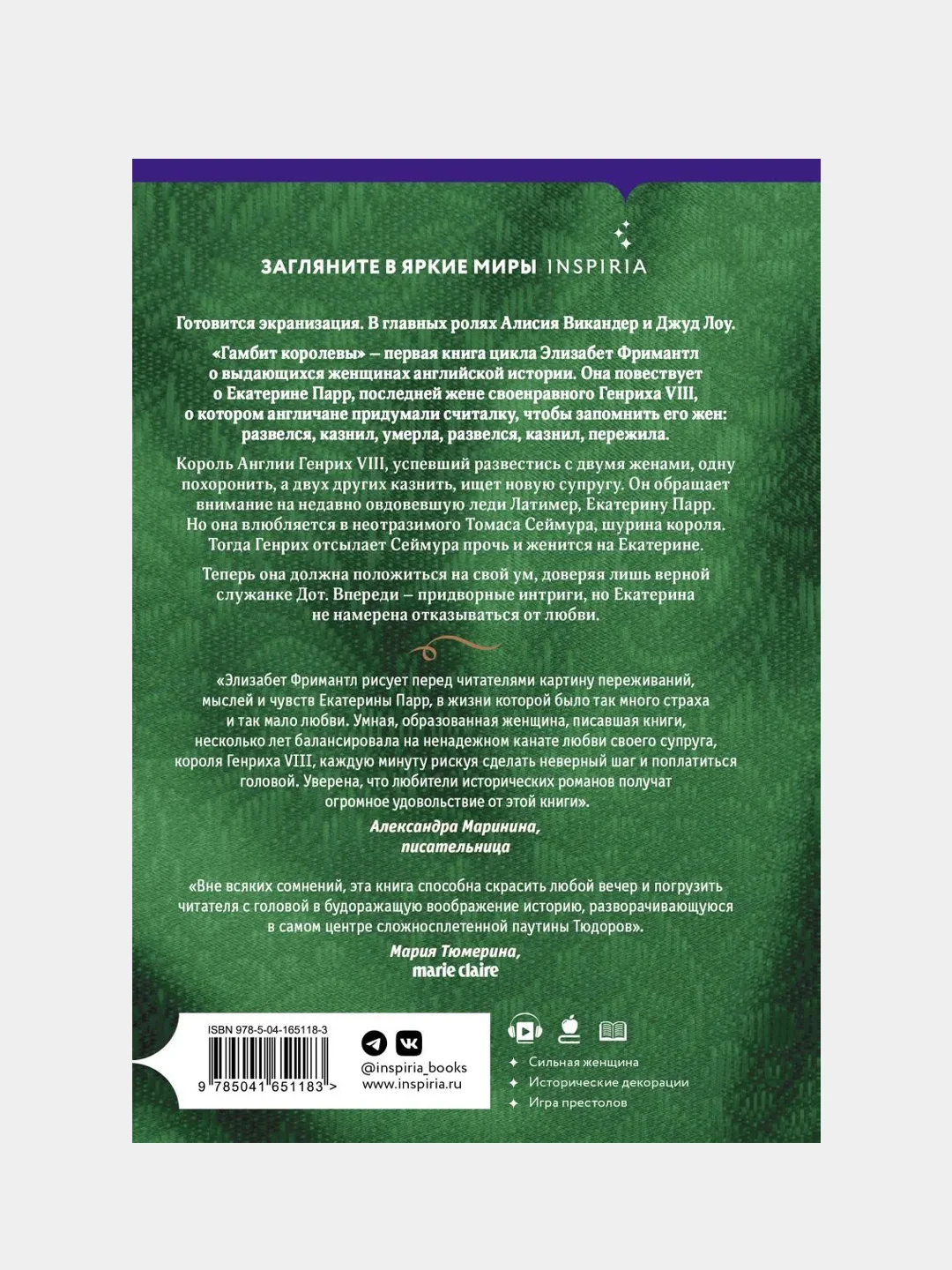 ЗАГЛЯНИТЕ В ЯРКИЕ МИРЫ INSPIRIA

Готовится экранизация. В главных ролях Алисия Викандер и Джуд Лоу.

«Гамбит королевы» – первая книга цикла Элизабет Фримантл о выдающихся женщинах английской истории. Она повествует о Екатерине Парр, последней жене своенравного Генриха VIII, о котором англичане придумали считалку, чтобы запомнить его жен: развелся, казнил, умерла, развелся, казнил, пережила.

Король Англии Генрих VIII, успевший развестись с двумя женами, одну похоронить, а двух других казнить, ищет новую супругу. Он обращает внимание на недавно овдовевшую леди Латимер, Екатерину Парр. Но она влюбляется в неотразимого Томаса Сеймура, шурина короля. Тогда Генрих отсылает Сеймура прочь и женится на Екатерине.

Теперь она должна положиться на свой ум, доверяя лишь верной служанке Дот. Впереди – придворные интриги, но Екатерина не намерена отказываться от любви.

«Элизабет Фримантл рисует перед читателями картину переживаний, мыслей и чувств Екатерины Парр, в жизни которой было так много страха и так мало любви. Умная, образованная женщина, писавшая книги, несколько лет балансировала на ненадежном канате любви своего супруга, короля Генриха VIII, каждую минуту рискуя сделать неверный шаг и поплатиться головой. Уверена, что любители исторических романов получат огромное удовольствие от этой книги».

Александра Маринина, писательница

«Вне всяких сомнений, эта книга способна скрасить любой вечер и погрузить читателя с головой в будоражащую воображение историю, разворачивающуюся в самом центре сложносплетенной паутины Тюдоров».

Мария Тюмерина, marie claire

ISBN 978-5-04-165118-3

9 785041 651183 >

@inspiria_books
www.inspiria.ru

Сильная женщина
Исторические декорации
Игра престолов